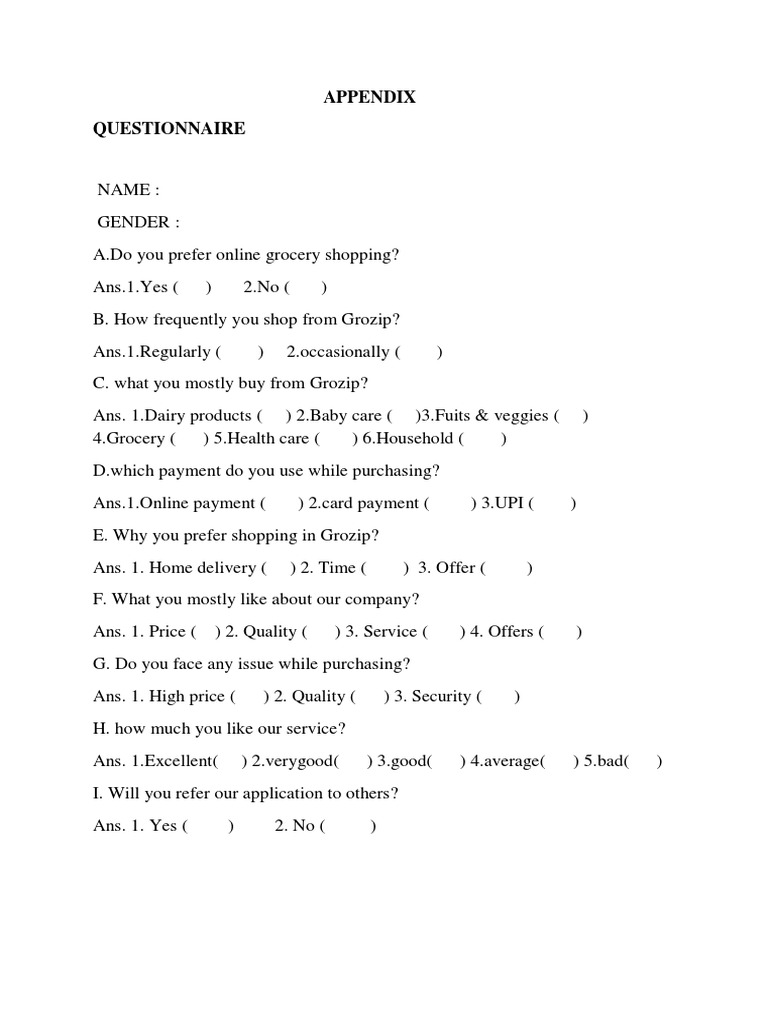 APPENDIX

QUESTIONNAIRE

NAME :

GENDER :

A.Do you prefer online grocery shopping?

Ans.1.Yes ( ) 2.No ( )

B. How frequently you shop from Grozip?

Ans.1.Regularly ( ) 2.occasionally ( )

C. what you mostly buy from Grozip?

Ans. 1.Dairy products ( ) 2.Baby care ( )3.Fuits & veggies ( ) 4.Grocery ( ) 5.Health care ( ) 6.Household ( )

D.which payment do you use while purchasing?

Ans.1.Online payment ( ) 2.card payment ( ) 3.UPI ( )

E. Why you prefer shopping in Grozip?

Ans. 1. Home delivery ( ) 2. Time ( ) 3. Offer ( )

F. What you mostly like about our company?

Ans. 1. Price ( ) 2. Quality ( ) 3. Service ( ) 4. Offers ( )

G. Do you face any issue while purchasing?

Ans. 1. High price ( ) 2. Quality ( ) 3. Security ( )

H. how much you like our service?

Ans. 1.Excellent( ) 2.verygood( ) 3.good( ) 4.average( ) 5.bad( )

I. Will you refer our application to others?

Ans. 1. Yes ( ) 2. No ( )